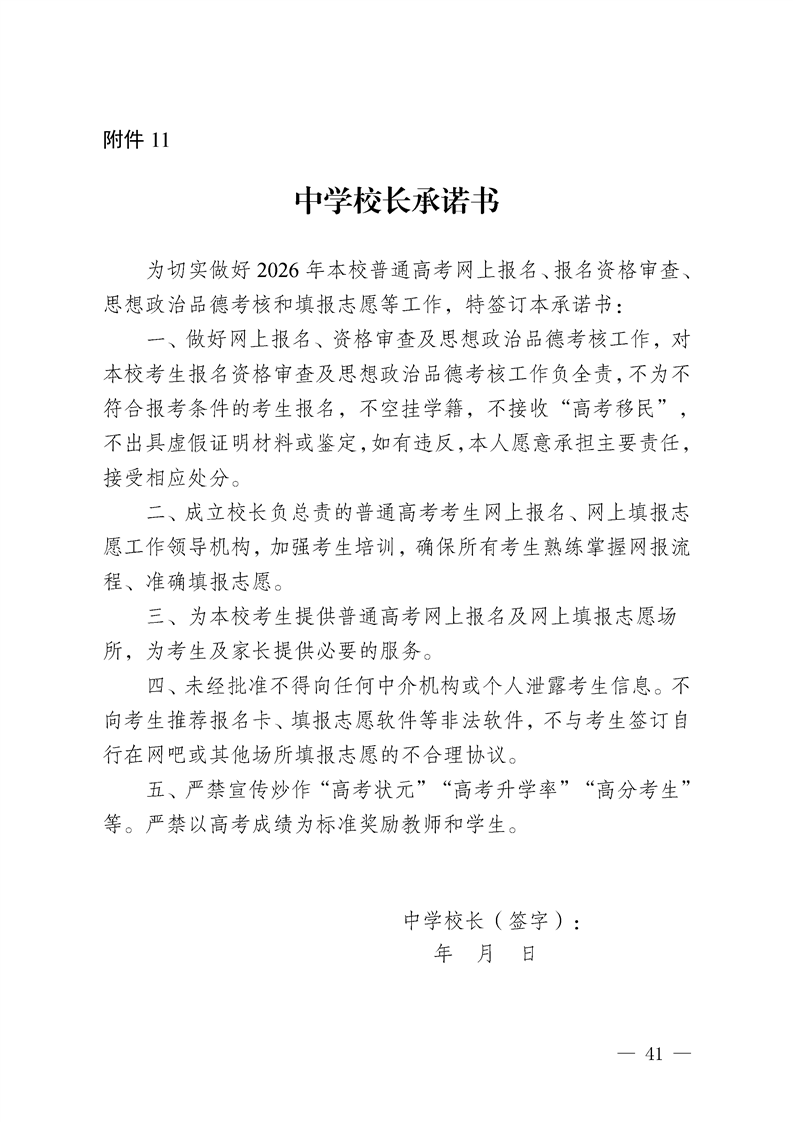 附件 11

中学校长承诺书

为切实做好 2026 年本校普通高考网上报名、报名资格审查、思想政治品德考核和填报志愿等工作，特签订本承诺书：

一、做好网上报名、资格审查及思想政治品德考核工作，对本校考生报名资格审查及思想政治品德考核工作负全责，不为不符合报考条件的考生报名，不空挂学籍，不接收“高考移民”，不出具虚假证明材料或鉴定，如有违反，本人愿意承担主要责任，接受相应处分。

二、成立校长负总责的普通高考考生网上报名、网上填报志愿工作领导机构，加强考生培训，确保所有考生熟练掌握网报流程、准确填报志愿。

三、为本校考生提供普通高考网上报名及网上填报志愿场所，为考生及家长提供必要的服务。

四、未经批准不得向任何中介机构或个人泄露考生信息。不向考生推荐报名卡、填报志愿软件等非法软件，不与考生签订自行在网吧或其他场所填报志愿的不合理协议。

五、严禁宣传炒作“高考状元”“高考升学率”“高分考生”等。严禁以高考成绩为标准奖励教师和学生。

中学校长（签字）：
年 月 日

— 41 —